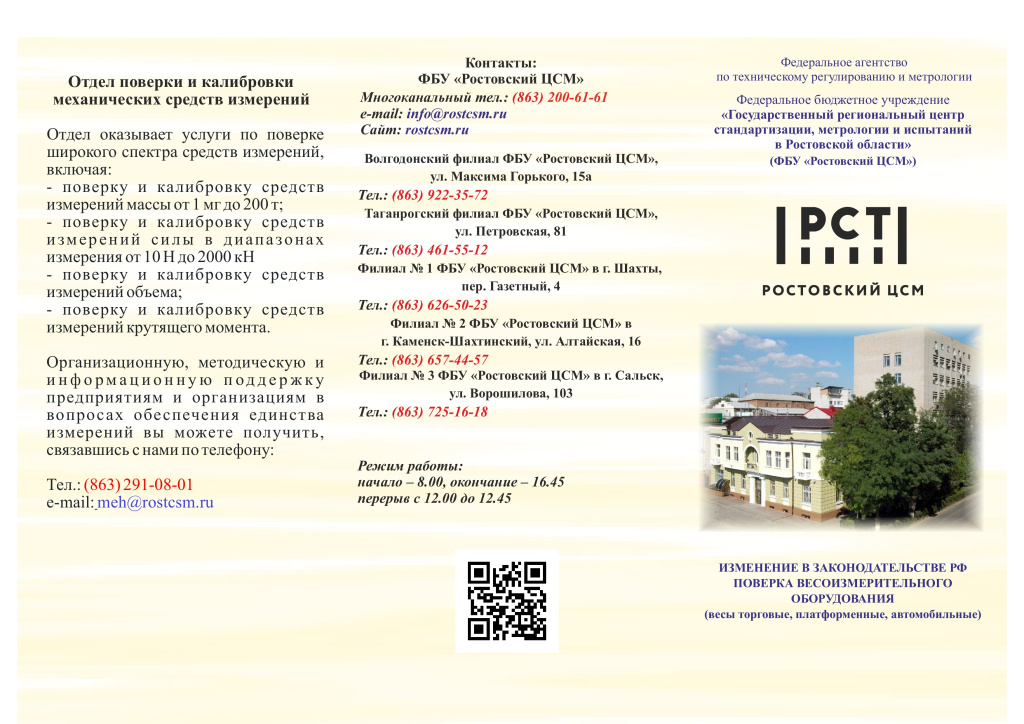 Отдел поверки и калибровки механических средств измерений

Отдел оказывает услуги по поверке широкого спектра средств измерений, включая:
- поверку и калибровку средств измерений массы от 1 мг до 200 т;
- поверку и калибровку средств измерений силы в диапазонах измерения от 10 Н до 2000 кН
- поверку и калибровку средств измерений объема;
- поверку и калибровку средств измерений крутящего момента.

Организационную, методическую и информационную поддержку предприятиям и организациям в вопросах обеспечения единства измерений вы можете получить, связавшись с нами по телефону:

Тел.: (863) 291-08-01
e-mail: meh@rostcsm.ru

Контакты:
ФБУ «Ростовский ЦСМ»
Многоканальный тел.: (863) 200-61-61
e-mail: info@rostcsm.ru
Сайт: rostcsm.ru

Волгодонский филиал ФБУ «Ростовский ЦСМ», ул. Максима Горького, 15а
Тел.: (863) 922-35-72
Таганрогский филиал ФБУ «Ростовский ЦСМ», ул. Петровская, 81
Тел.: (863) 461-55-12
Филиал № 1 ФБУ «Ростовский ЦСМ» в г. Шахты, пер. Газетный, 4
Тел.: (863) 626-50-23
Филиал № 2 ФБУ «Ростовский ЦСМ» в г. Каменск-Шахтинский, ул. Алтайская, 16
Тел.: (863) 657-44-57
Филиал № 3 ФБУ «Ростовский ЦСМ» в г. Сальск, ул. Ворошилова, 103
Тел.: (863) 725-16-18

Режим работы:
начало – 8.00, окончание – 16.45
перерыв с 12.00 до 12.45

Федеральное агентство по техническому регулированию и метрологии

Федеральное бюджетное учреждение «Государственный региональный центр стандартизации, метрологии и испытаний в Ростовской области»
(ФБУ «Ростовский ЦСМ»)

РСТ
РОСТОВСКИЙ ЦСМ

ИЗМЕНЕНИЕ В ЗАКОНОДАТЕЛЬСТВЕ РФ
ПОВЕРКА ВЕСОИЗМЕРИТЕЛЬНОГО ОБОРУДОВАНИЯ
(весы торговые, платформенные, автомобильные)